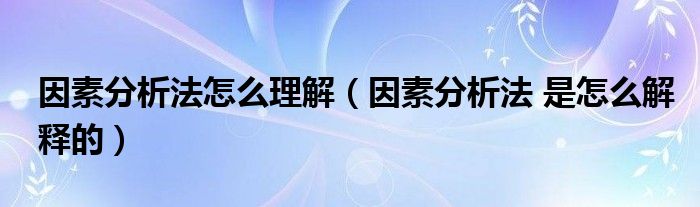 因素分析法怎么理解（因素分析法 是怎么解释的）